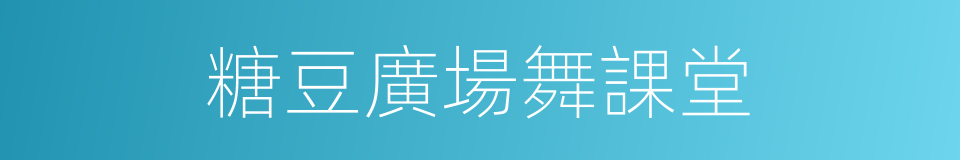 糖豆廣場舞課堂